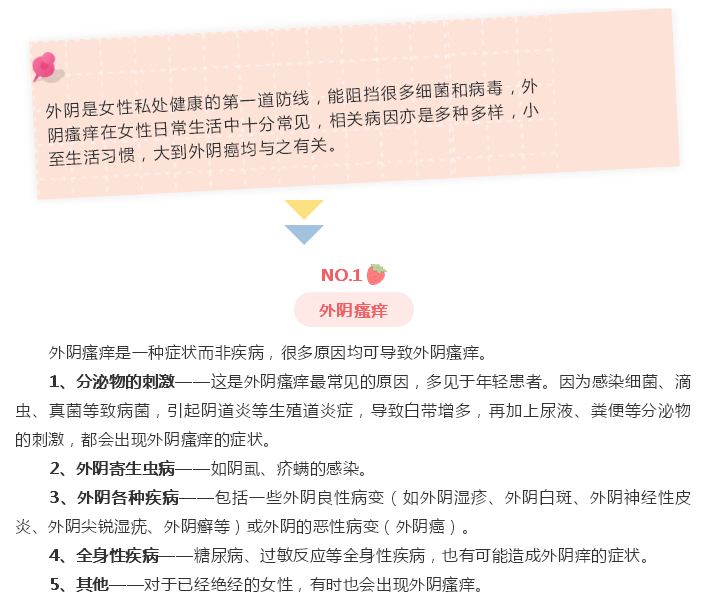 外阴是女性私处健康的第一道防线，能阻挡很多细菌和病毒，外阴瘙痒在女性日常生活中十分常见，相关病因亦是多种多样，小至生活习惯，大到外阴癌均与之有关。

NO.1

外阴瘙痒

外阴瘙痒是一种症状而非疾病，很多原因均可导致外阴瘙痒。

1、分泌物的刺激——这是外阴瘙痒最常见的原因，多见于年轻患者。因为感染细菌、滴虫、真菌等致病菌，引起阴道炎等生殖道炎症，导致白带增多，再加上尿液、粪便等分泌物的刺激，都会出现外阴瘙痒的症状。

2、外阴寄生虫病——如阴虱、疥螨的感染。

3、外阴各种疾病——包括一些外阴良性病变（如外阴湿疹、外阴白斑、外阴神经性皮炎、外阴尖锐湿疣、外阴癣等）或外阴的恶性病变（外阴癌）。

4、全身性疾病——糖尿病、过敏反应等全身性疾病，也有可能造成外阴痒的症状。

5、其他——对于已经绝经的女性，有时也会出现外阴瘙痒。